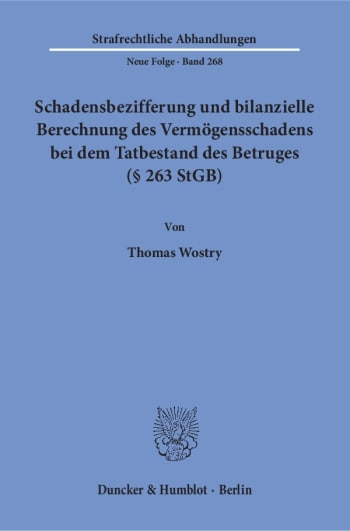 Strafrechtliche Abhandlungen

Neue Folge · Band 268

Schadensbezifferung und bilanzielle Berechnung des Vermögensschadens bei dem Tatbestand des Betruges (§ 263 StGB)

Von

Thomas Wostry

Duncker & Humblot · Berlin